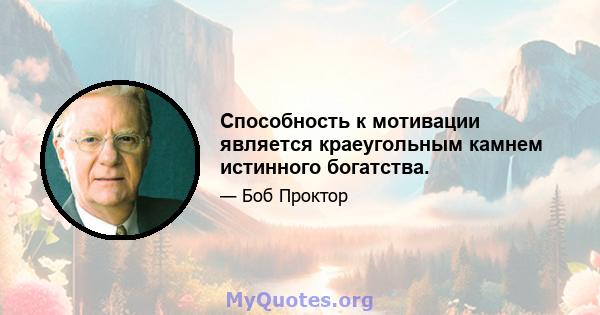 Способность к мотивации является краеугольным камнем истинного богатства.

— Боб Проктор

MyQuotes.org